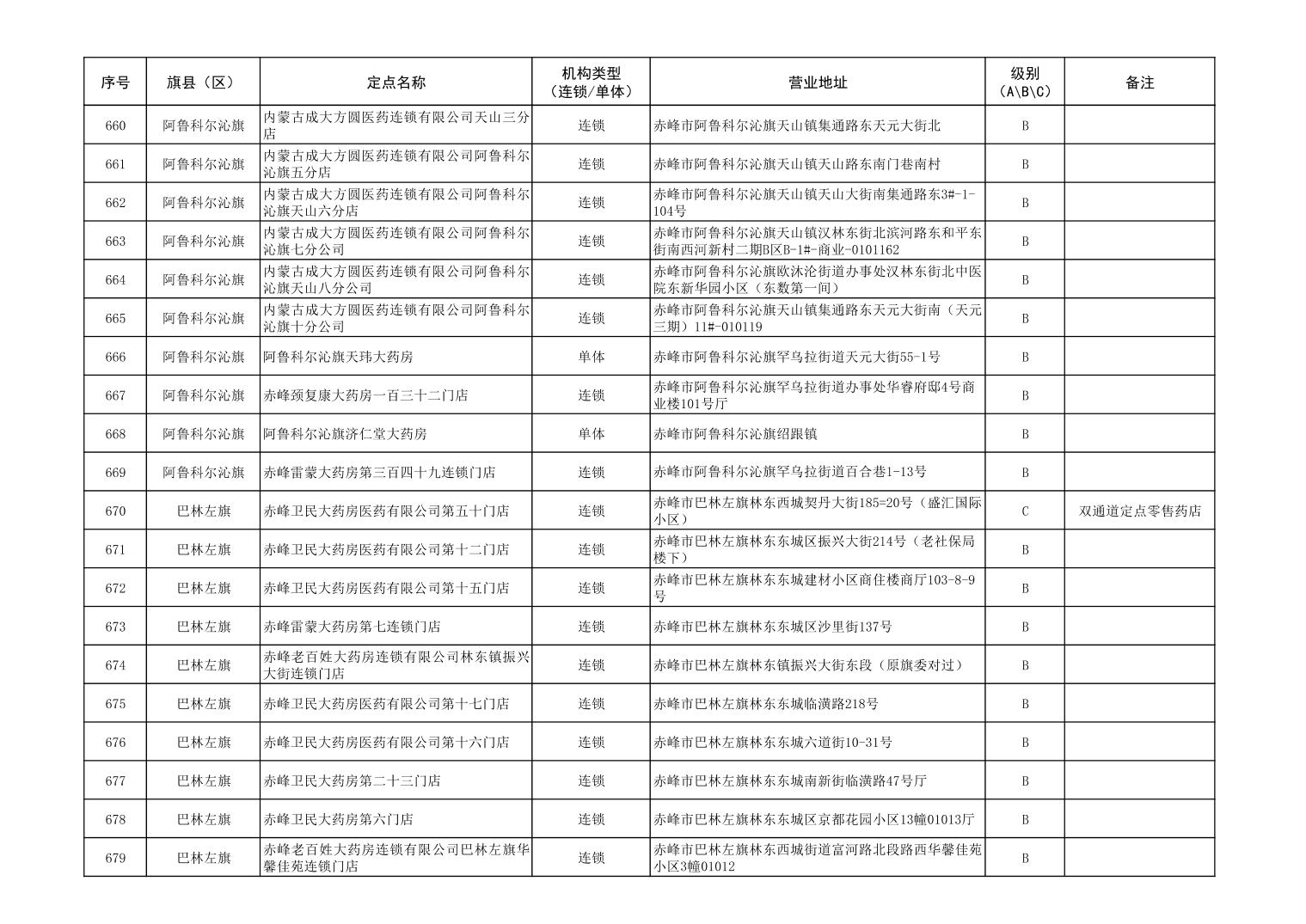 | 序号 | 旗县（区） | 定点名称 | 机构类型（连锁/单体） | 营业地址 | 级别（A\B\C） | 备注 |
|---|---|---|---|---|---|---|
| 660 | 阿鲁科尔沁旗 | 内蒙古成大方圆医药连锁有限公司天山三分店 | 连锁 | 赤峰市阿鲁科尔沁旗天山镇集通路东天元大街北 | B | |
| 661 | 阿鲁科尔沁旗 | 内蒙古成大方圆医药连锁有限公司阿鲁科尔沁旗五分店 | 连锁 | 赤峰市阿鲁科尔沁旗天山镇天山路东南门巷南村 | B | |
| 662 | 阿鲁科尔沁旗 | 内蒙古成大方圆医药连锁有限公司阿鲁科尔沁旗天山六分店 | 连锁 | 赤峰市阿鲁科尔沁旗天山镇天山大街南集通路东3#-1-104号 | B | |
| 663 | 阿鲁科尔沁旗 | 内蒙古成大方圆医药连锁有限公司阿鲁科尔沁旗七分公司 | 连锁 | 赤峰市阿鲁科尔沁旗天山镇汉林东街北滨河路东和平东街南西河新村二期B区B-1#-商业-0101162 | B | |
| 664 | 阿鲁科尔沁旗 | 内蒙古成大方圆医药连锁有限公司阿鲁科尔沁旗天山八分公司 | 连锁 | 赤峰市阿鲁科尔沁旗欧沐沦街道办事处汉林东街北中医院东新华园小区（东数第一间） | B | |
| 665 | 阿鲁科尔沁旗 | 内蒙古成大方圆医药连锁有限公司阿鲁科尔沁旗十分公司 | 连锁 | 赤峰市阿鲁科尔沁旗天山镇集通路东天元大街南（天元三期）11#-010119 | B | |
| 666 | 阿鲁科尔沁旗 | 阿鲁科尔沁旗天玮大药房 | 单体 | 赤峰市阿鲁科尔沁旗罕乌拉街道天元大街55-1号 | B | |
| 667 | 阿鲁科尔沁旗 | 赤峰颈复康大药房一百三十二门店 | 连锁 | 赤峰市阿鲁科尔沁旗罕乌拉街道办事处华睿府邸4号商业楼101号厅 | B | |
| 668 | 阿鲁科尔沁旗 | 阿鲁科尔沁旗济仁堂大药房 | 单体 | 赤峰市阿鲁科尔沁旗绍跟镇 | B | |
| 669 | 阿鲁科尔沁旗 | 赤峰雷蒙大药房第三百四十九连锁门店 | 连锁 | 赤峰市阿鲁科尔沁旗罕乌拉街道百合巷1-13号 | B | |
| 670 | 巴林左旗 | 赤峰卫民大药房医药有限公司第五十门店 | 连锁 | 赤峰市巴林左旗林东西城契丹大街185=20号（盛汇国际小区） | C | 双通道定点零售药店 |
| 671 | 巴林左旗 | 赤峰卫民大药房医药有限公司第十二门店 | 连锁 | 赤峰市巴林左旗林东东城区振兴大街214号（老社保局楼下） | B | |
| 672 | 巴林左旗 | 赤峰卫民大药房医药有限公司第十五门店 | 连锁 | 赤峰市巴林左旗林东东城建材小区商住楼商厅103-8-9号 | B | |
| 673 | 巴林左旗 | 赤峰雷蒙大药房第七连锁门店 | 连锁 | 赤峰市巴林左旗林东东城区沙里街137号 | B | |
| 674 | 巴林左旗 | 赤峰老百姓大药房连锁有限公司林东镇振兴大街连锁门店 | 连锁 | 赤峰市巴林左旗林东镇振兴大街东段（原旗委对过） | B | |
| 675 | 巴林左旗 | 赤峰卫民大药房医药有限公司第十七门店 | 连锁 | 赤峰市巴林左旗林东东城临潢路218号 | B | |
| 676 | 巴林左旗 | 赤峰卫民大药房医药有限公司第十六门店 | 连锁 | 赤峰市巴林左旗林东东城六道街10-31号 | B | |
| 677 | 巴林左旗 | 赤峰卫民大药房第二十三门店 | 连锁 | 赤峰市巴林左旗林东东城南新街临潢路47号厅 | B | |
| 678 | 巴林左旗 | 赤峰卫民大药房第六门店 | 连锁 | 赤峰市巴林左旗林东东城区京都花园小区13幢01013厅 | B | |
| 679 | 巴林左旗 | 赤峰老百姓大药房连锁有限公司巴林左旗华馨佳苑连锁门店 | 连锁 | 赤峰市巴林左旗林东西城街道富河路北段路西华馨佳苑小区3幢01012 | B | |